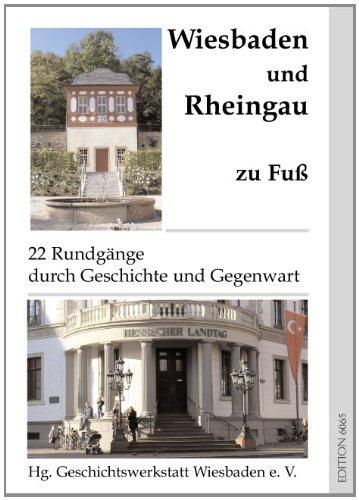 Wiesbaden
und
Rheingau

zu Fuß

22 Rundgänge
durch Geschichte und Gegenwart

HESSISCHER LANDTAG

Hg. Geschichtswerkstatt Wiesbaden e. V.

EDITION 6065